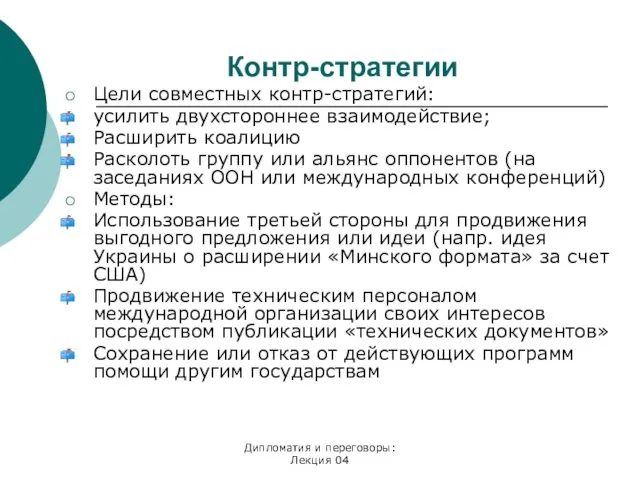 Контр-стратегии

Цели совместных контр-стратегий:

усилить двухстороннее взаимодействие;

Расширить коалицию

Расколоть группу или альянс оппонентов (на заседаниях ООН или международных конференций)

Методы:

Использование третьей стороны для продвижения выгодного предложения или идеи (напр. идея Украины о расширении «Минского формата» за счет США)

Продвижение техническим персоналом международной организации своих интересов посредством публикации «технических документов»

Сохранение или отказ от действующих программ помощи другим государствам

Дипломатия и переговоры: Лекция 04